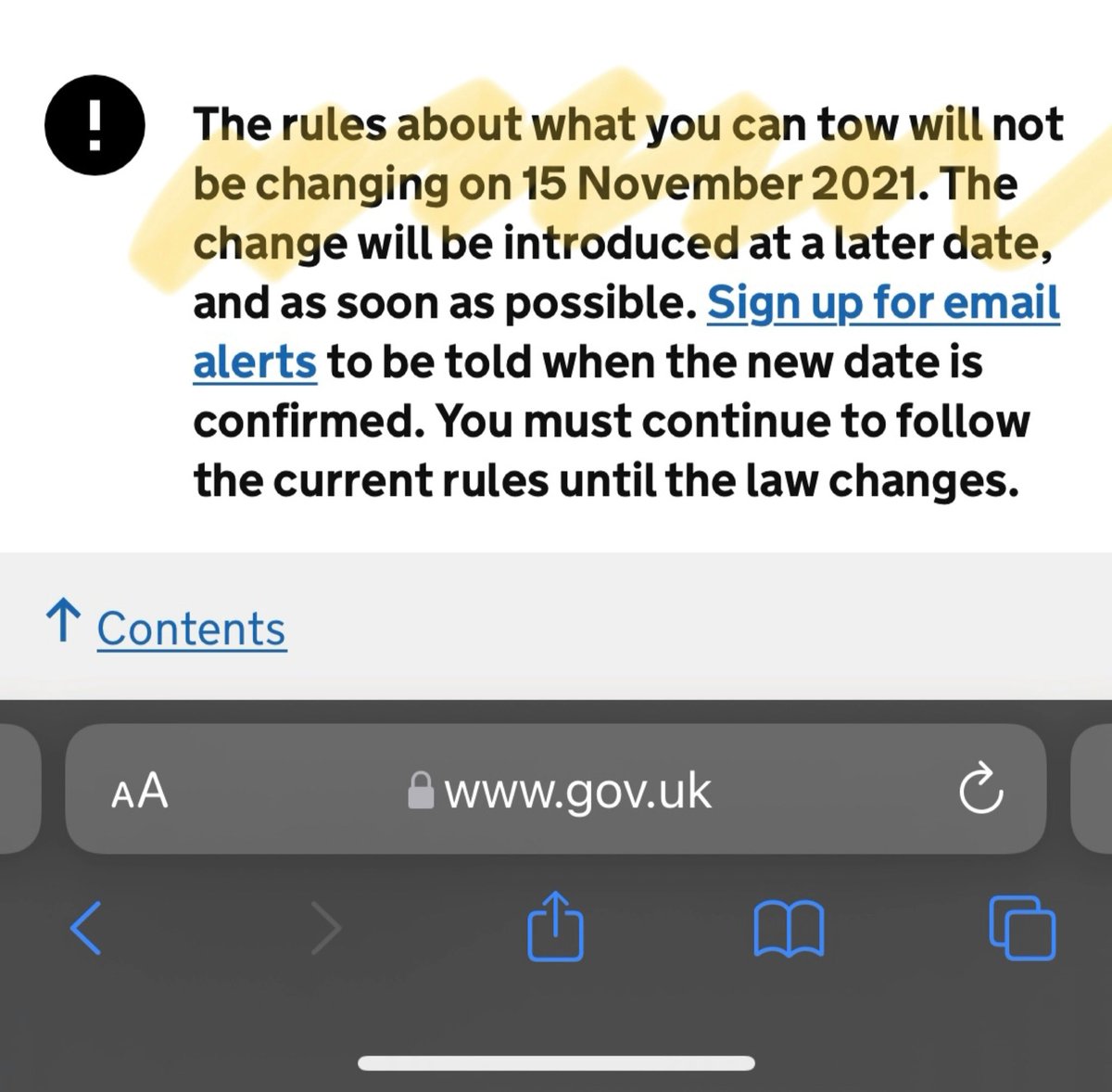 !

The rules about what you can tow will not be changing on 15 November 2021. The change will be introduced at a later date, and as soon as possible. Sign up for email alerts to be told when the new date is confirmed. You must continue to follow the current rules until the law changes.

↑ Contents

AA www.gov.uk